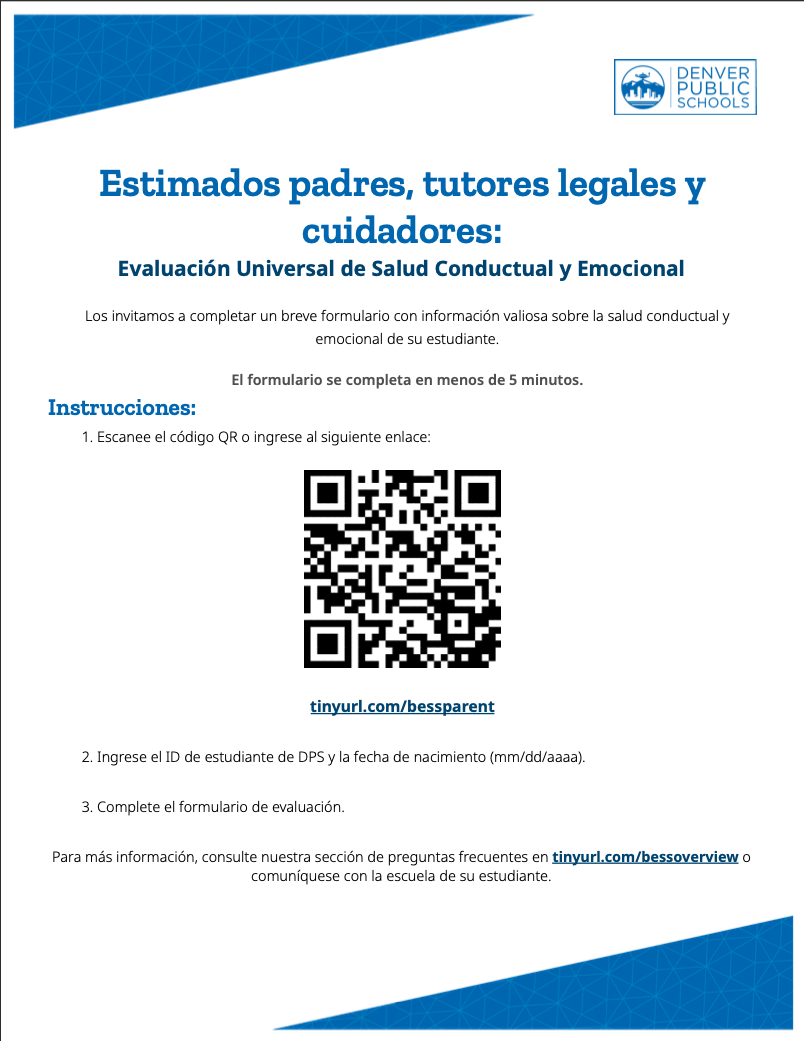 DENVER PUBLIC SCHOOLS

Estimados padres, tutores legales y cuidadores:

Evaluación Universal de Salud Conductual y Emocional

Los invitamos a completar un breve formulario con información valiosa sobre la salud conductual y emocional de su estudiante.

El formulario se completa en menos de 5 minutos.

Instrucciones:

1. Escanee el código QR o ingrese al siguiente enlace:

tinyurl.com/bessparent

2. Ingrese el ID de estudiante de DPS y la fecha de nacimiento (mm/dd/aaaa).

3. Complete el formulario de evaluación.

Para más información, consulte nuestra sección de preguntas frecuentes en tinyurl.com/bessoverview o comuníquese con la escuela de su estudiante.